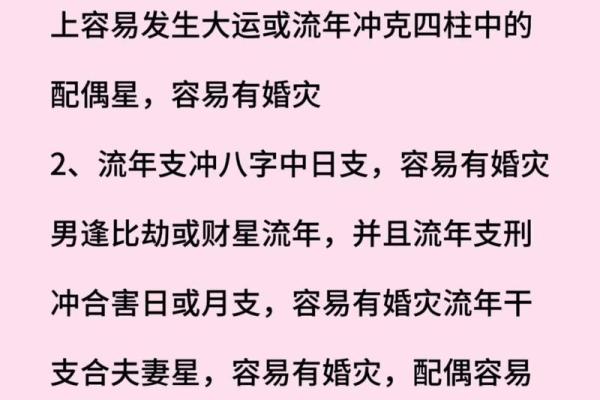 上容易发生大运或流年冲克四柱中的配偶星，容易有婚灾

2、流年支冲八字中日支，容易有婚灾男逢比劫或财星流年，并且流年支刑冲合害日或月支，容易有婚灾流年干支合夫妻星，容易有婚灾，配偶容易